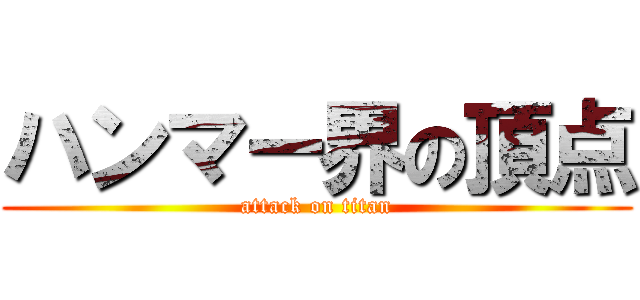 ハンマー界の頂点

attack on titan